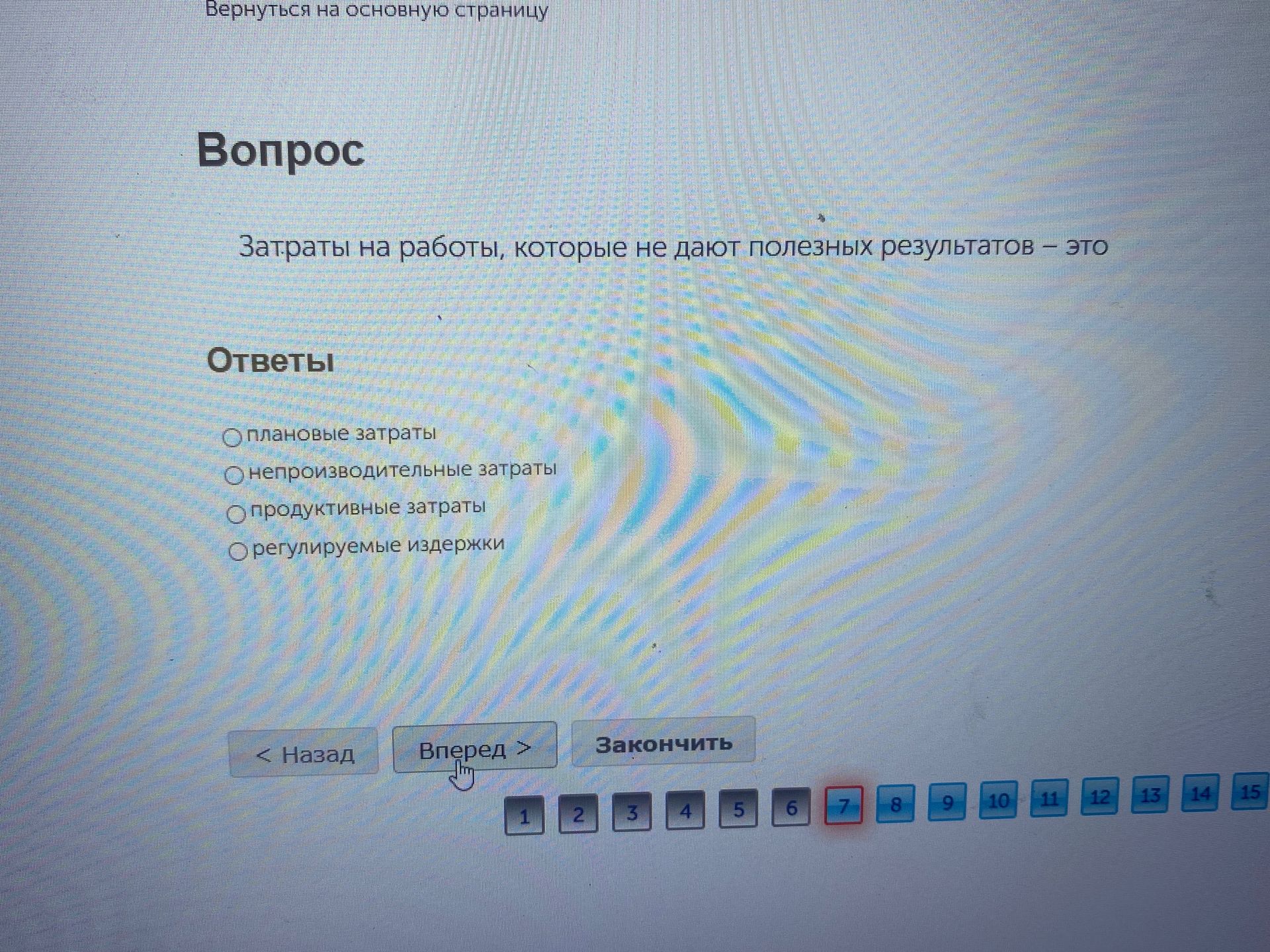 Вернуться на основную страницу

Вопрос

Затраты на работы, которые не дают полезных результатов – это

Ответы

○ плановые затраты
○ непроизводительные затраты
○ продуктивные затраты
○ регулируемые издержки

< Назад Вперед > Закончить

1 2 3 4 5 6 7 8 9 10 11 12 13 14 15